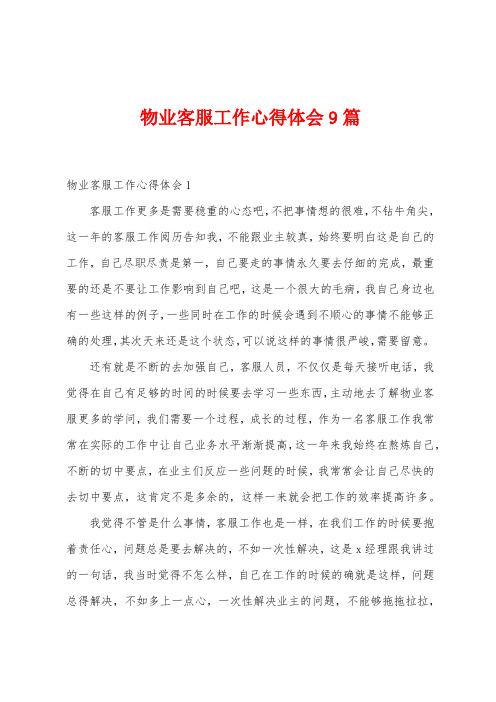 物业客服工作心得体会9篇

物业客服工作心得体会1

客服工作更多是需要稳重的心态吧,不把事情想的很难,不钻牛角尖,这一年的客服工作阅历告知我,不能跟业主较真,始终要明白这是自己的工作,自己尽职尽责是第一,自己要走的事情永久要去仔细的完成,最重要的还是不要让工作影响到自己吧,这是一个很大的毛病,我自己身边也有一些这样的例子,一些同时在工作的时候会遇到不顺心的事情不能够正确的处理,其次天来还是这个状态,可以说这样的事情很严峻,需要留意。

还有就是不断的去加强自己,客服人员,不仅仅是每天接听电话,我觉得在自己有足够的时间的时候要去学习一些东西,主动地去了解物业客服更多的学问,我们需要一个过程,成长的过程,作为一名客服工作我常常在实际的工作中让自己业务水平渐渐提高,这一年来我始终在熬炼自己,不断的切中要点,在业主们反应一些问题的时候,我常常会让自己尽快的去切中要点,这肯定不是多余的,这样一来就会把工作的效率提高许多。

我觉得不管是什么事情,客服工作也是一样,在我们工作的时候要抱着责任心,问题总是要去解决的,不如一次性解决,这是x经理跟我讲过的一句话,我当时觉得不怎么样,自己在工作的时候的确就是这样,问题总得解决,不如多上一点心,一次性解决业主的问题,不能够拖拖拉拉,